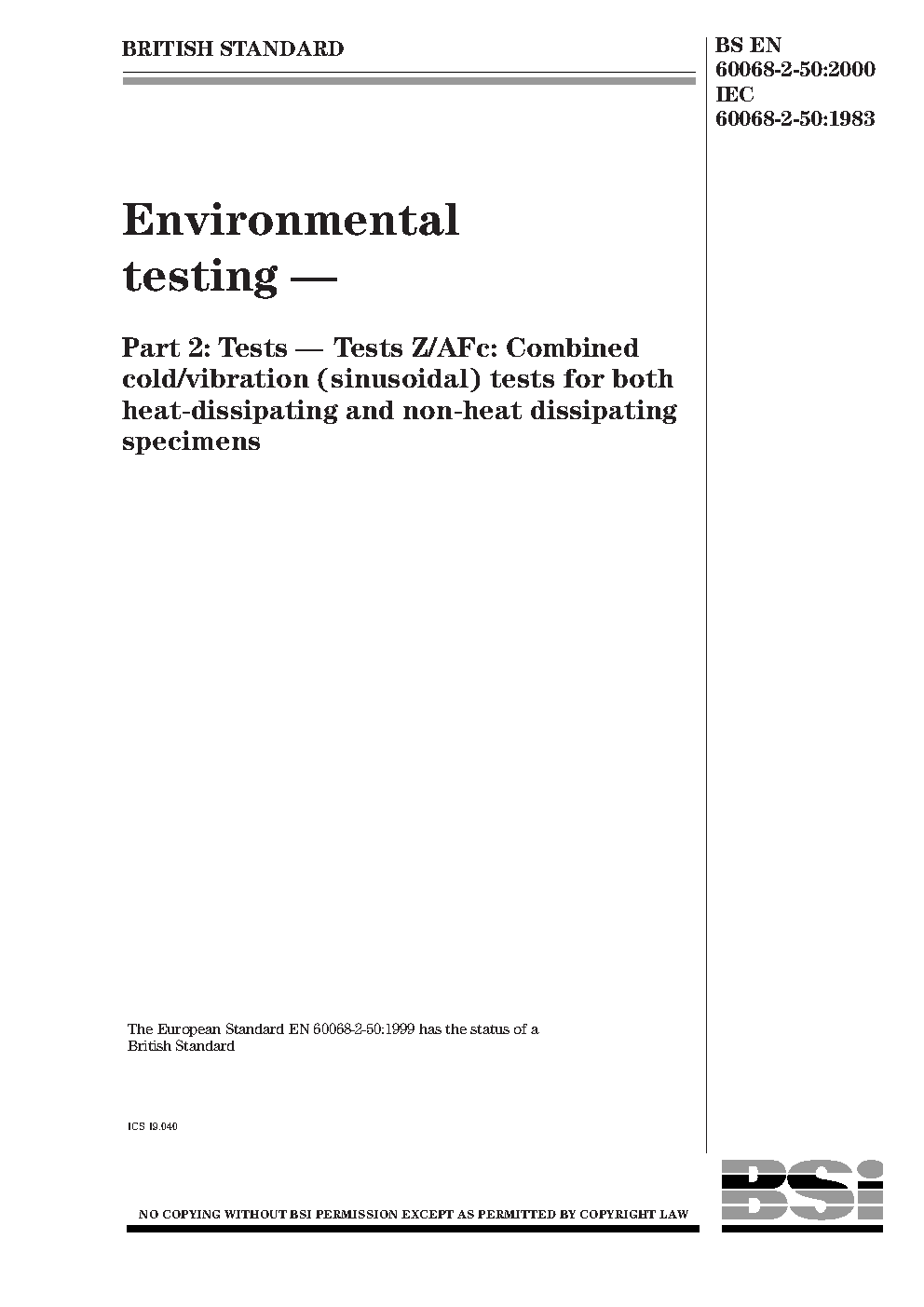 BRITISH STANDARD

BS EN 60068-2-50:2000 IEC 60068-2-50:1983

Environmental testing —

Part 2: Tests — Tests Z/AFc: Combined cold/vibration (sinusoidal) tests for both heat-dissipating and non-heat dissipating specimens

The European Standard EN 60068-2-50:1999 has the status of a British Standard

ICS 19.040

NO COPYING WITHOUT BSI PERMISSION EXCEPT AS PERMITTED BY COPYRIGHT LAW

BSi